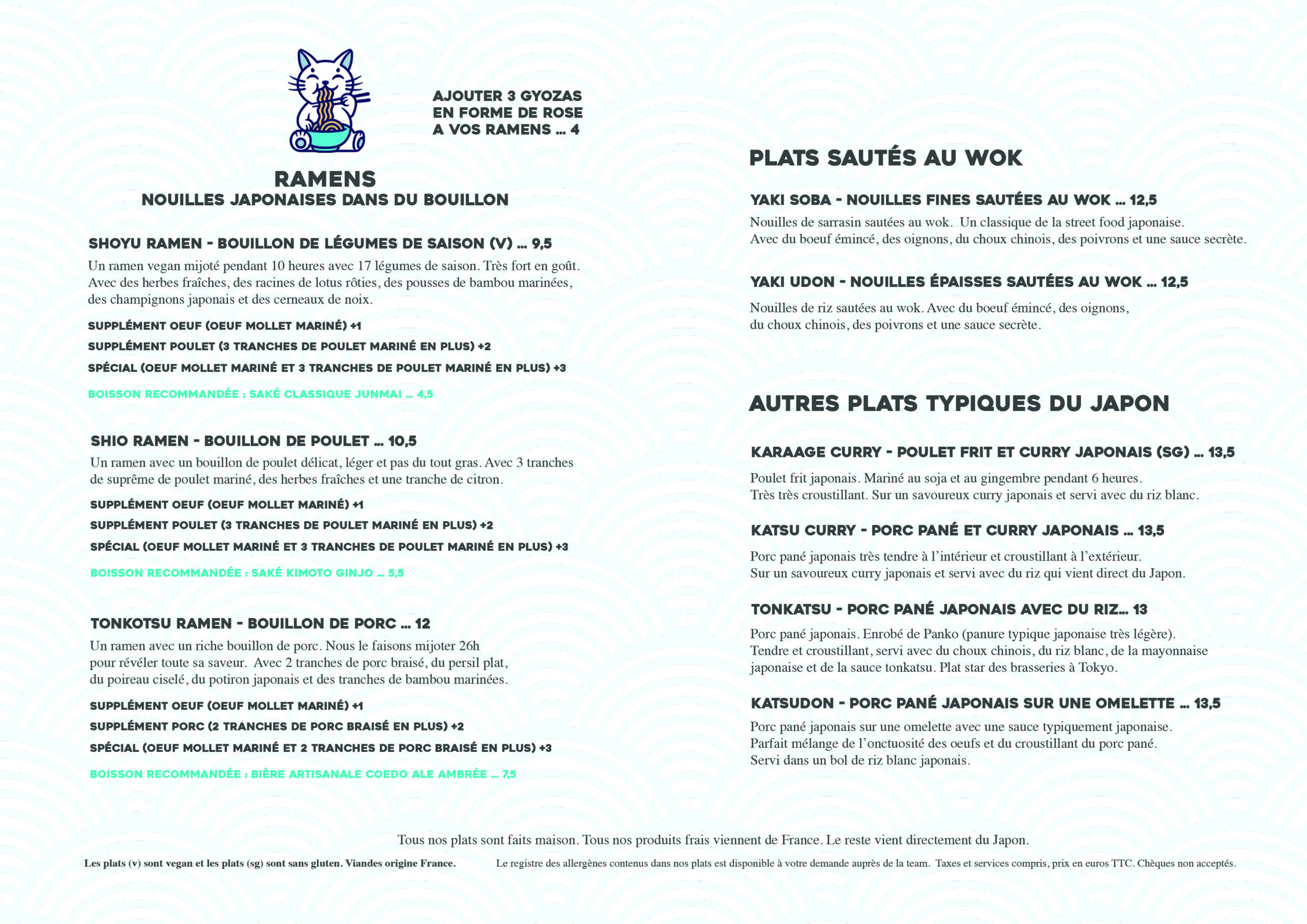 AJOUTER 3 GYOZAS EN FORME DE ROSE A VOS RAMENS ... 4

RAMENS
NOUILLES JAPONAISES DANS DU BOUILLON

SHOYU RAMEN - BOUILLON DE LÉGUMES DE SAISON (V) ... 9,5
Un ramen vegan mijoté pendant 10 heures avec 17 légumes de saison. Très fort en goût. Avec des herbes fraîches, des racines de lotus rôties, des pousses de bambou marinées, des champignons japonais et des cerneaux de noix.

SUPPLÉMENT OEUF (OEUF MOLLET MARINÉ) +1
SUPPLÉMENT POULET (3 TRANCHES DE POULET MARINÉ EN PLUS) +2
SPÉCIAL (OEUF MOLLET MARINÉ ET 3 TRANCHES DE POULET MARINÉ EN PLUS) +3

BOISSON RECOMMANDÉE : SAKÉ CLASSIQUE JUNMAI ... 4,5

SHIO RAMEN - BOUILLON DE POULET ... 10,5
Un ramen avec un bouillon de poulet délicat, léger et pas du tout gras. Avec 3 tranches de suprême de poulet mariné, des herbes fraîches et une tranche de citron.

SUPPLÉMENT OEUF (OEUF MOLLET MARINÉ) +1
SUPPLÉMENT POULET (3 TRANCHES DE POULET MARINÉ EN PLUS) +2
SPÉCIAL (OEUF MOLLET MARINÉ ET 3 TRANCHES DE POULET MARINÉ EN PLUS) +3

BOISSON RECOMMANDÉE : SAKÉ KIMOTO GINJO ... 5,5

TONKOTSU RAMEN - BOUILLON DE PORC ... 12
Un ramen avec un riche bouillon de porc. Nous le faisons mijoter 26h pour révéler toute sa saveur. Avec 2 tranches de porc braisé, du persil plat, du poireau ciselé, du potiron japonais et des tranches de bambou marinées.

SUPPLÉMENT OEUF (OEUF MOLLET MARINÉ) +1
SUPPLÉMENT PORC (2 TRANCHES DE PORC BRAISÉ EN PLUS) +2
SPÉCIAL (OEUF MOLLET MARINÉ ET 2 TRANCHES DE PORC BRAISÉ EN PLUS) +3

BOISSON RECOMMANDÉE : BIÈRE ARTISANALE COEDO ALE AMBRÉE ... 7,5

PLATS SAUTÉS AU WOK

YAKI SOBA - NOUILLES FINES SAUTÉES AU WOK ... 12,5
Nouilles de sarrasin sautées au wok. Un classique de la street food japonaise. Avec du boeuf émincé, des oignons, du choux chinois, des poivrons et une sauce secrète.

YAKI UDON - NOUILLES ÉPAISSES SAUTÉES AU WOK ... 12,5
Nouilles de riz sautées au wok. Avec du boeuf émincé, des oignons, du choux chinois, des poivrons et une sauce secrète.

AUTRES PLATS TYPIQUES DU JAPON

KARAAGE CURRY - POULET FRIT ET CURRY JAPONAIS (SG) ... 13,5
Poulet frit japonais. Mariné au soja et au gingembre pendant 6 heures. Très très croustillant. Sur un savoureux curry japonais et servi avec du riz blanc.

KATSU CURRY - PORC PANÉ ET CURRY JAPONAIS ... 13,5
Porc pané japonais très tendre à l'intérieur et croustillant à l'extérieur. Sur un savoureux curry japonais et servi avec du riz qui vient direct du Japon.

TONKATSU - PORC PANÉ JAPONAIS AVEC DU RIZ... 13
Porc pané japonais. Enrobé de Panko (panure typique japonaise très légère). Tendre et croustillant, servi avec du choux chinois, du riz blanc, de la mayonnaise japonaise et de la sauce tonkatsu. Plat star des brasseries à Tokyo.

KATSUDON - PORC PANÉ JAPONAIS SUR UNE OMELETTE ... 13,5
Porc pané japonais sur une omelette avec une sauce typiquement japonaise. Parfait mélange de l'onctuosité des oeufs et du croustillant du porc pané. Servi dans un bol de riz blanc japonais.

Tous nos plats sont faits maison. Tous nos produits frais viennent de France. Le reste vient directement du Japon.

Les plats (v) sont vegan et les plats (sg) sont sans gluten. Viandes origine France.

Le registre des allergènes contenus dans nos plats est disponible à votre demande auprès de la team. Taxes et services compris, prix en euros TTC. Chèques non acceptés.